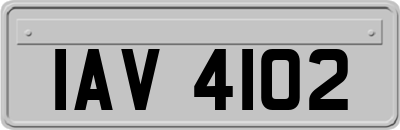 IAV 4102